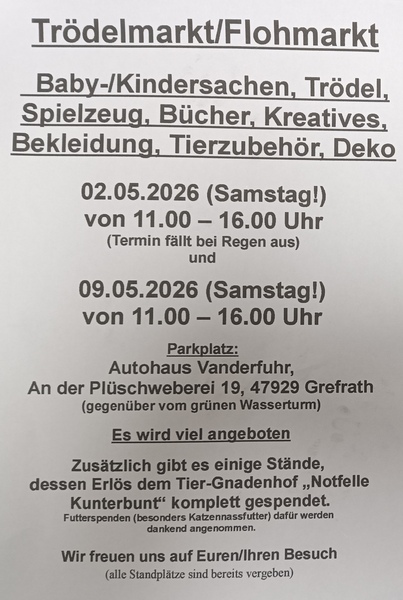 Trödelmarkt/Flohmarkt

Baby-/Kindersachen, Trödel, Spielzeug, Bücher, Kreatives, Bekleidung, Tierzubehör, Deko

02.05.2026 (Samstag!)
von 11.00 – 16.00 Uhr
(Termin fällt bei Regen aus)
und

09.05.2026 (Samstag!)
von 11.00 – 16.00 Uhr

Parkplatz:
Autohaus Vanderfuhr,
An der Plüschweberei 19, 47929 Grefrath
(gegenüber vom grünen Wasserturm)

Es wird viel angeboten

Zusätzlich gibt es einige Stände, dessen Erlös dem Tier-Gnadenhof „Notfelle Kunterbunt“ komplett gespendet.

Futterspenden (besonders Katzennassfutter) dafür werden dankend angenommen.

Wir freuen uns auf Euren/Ihren Besuch
(alle Standplätze sind bereits vergeben)